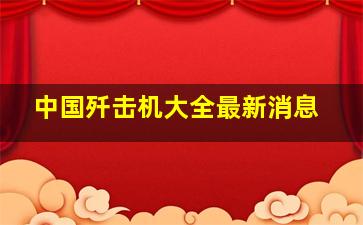 中国歼击机大全最新消息